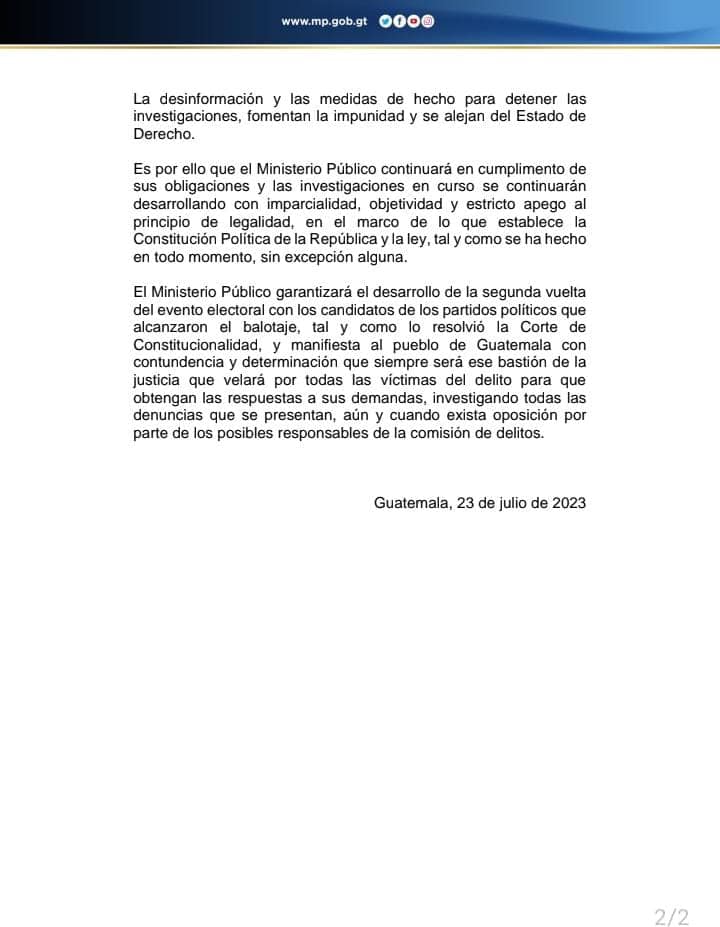 www.mp.gob.gt

La desinformación y las medidas de hecho para detener las investigaciones, fomentan la impunidad y se alejan del Estado de Derecho.

Es por ello que el Ministerio Público continuará en cumplimento de sus obligaciones y las investigaciones en curso se continuarán desarrollando con imparcialidad, objetividad y estricto apego al principio de legalidad, en el marco de lo que establece la Constitución Política de la República y la ley, tal y como se ha hecho en todo momento, sin excepción alguna.

El Ministerio Público garantizará el desarrollo de la segunda vuelta del evento electoral con los candidatos de los partidos políticos que alcanzaron el balotaje, tal y como lo resolvió la Corte de Constitucionalidad, y manifiesta al pueblo de Guatemala con contundencia y determinación que siempre será ese bastión de la justicia que velará por todas las víctimas del delito para que obtengan las respuestas a sus demandas, investigando todas las denuncias que se presentan, aún y cuando exista oposición por parte de los posibles responsables de la comisión de delitos.

Guatemala, 23 de julio de 2023

2/2